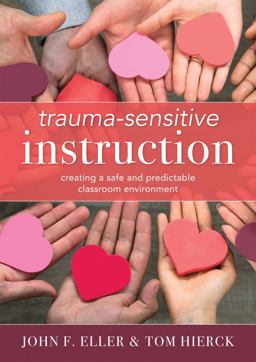 trauma-sensitive
instruction

creating a safe and predictable classroom environment

JOHN F. ELLER & TOM HIERCK